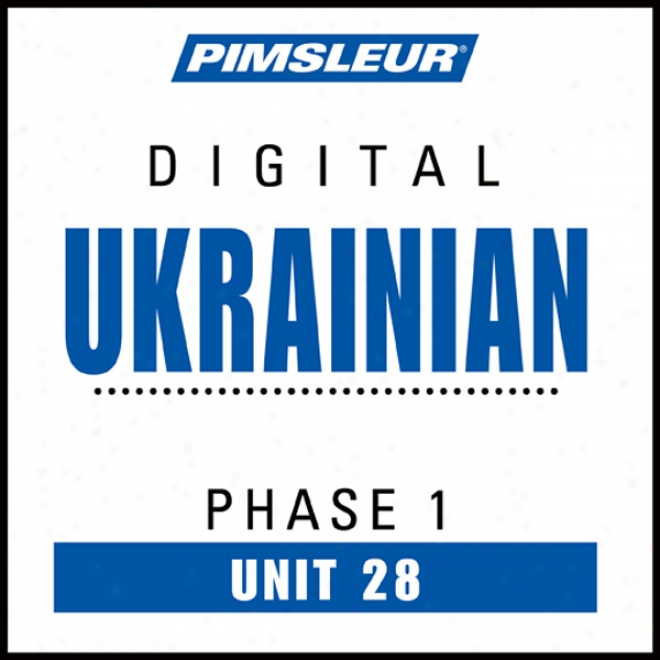 PIMSLEUR®

DIGITAL

UKRAINIAN

PHASE 1

UNIT 28